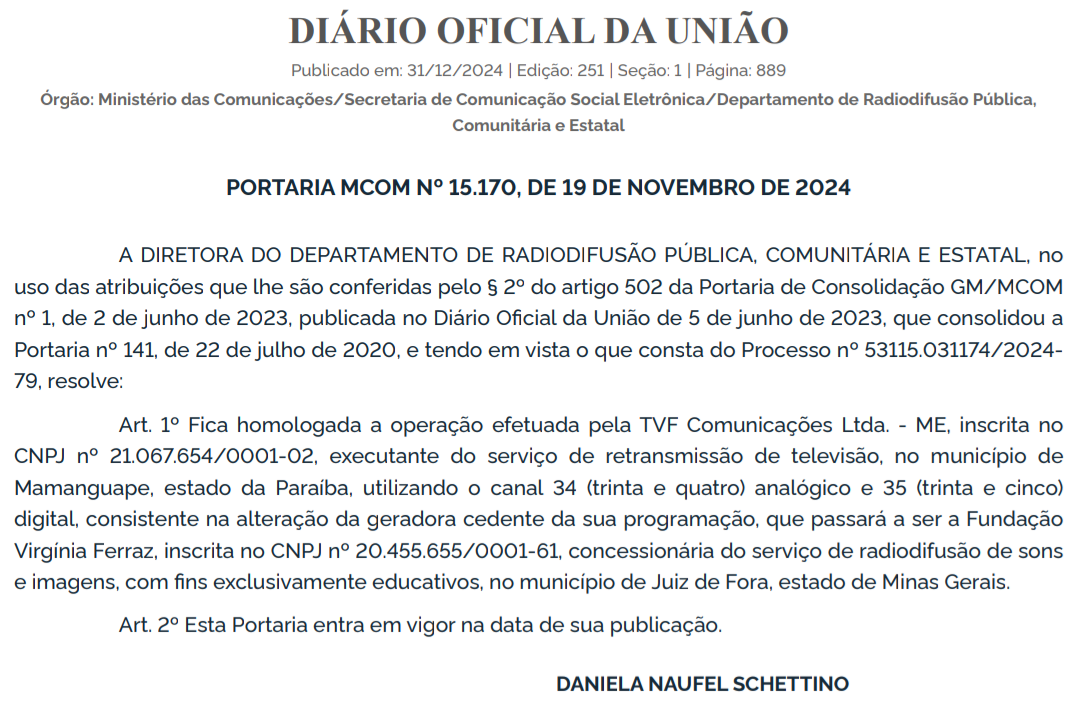 DIÁRIO OFICIAL DA UNIÃO

Publicado em: 31/12/2024 | Edição: 251 | Seção: 1 | Página: 889

Órgão: Ministério das Comunicações/Secretaria de Comunicação Social Eletrônica/Departamento de Radiodifusão Pública, Comunitária e Estatal

PORTARIA MCOM Nº 15.170, DE 19 DE NOVEMBRO DE 2024

A DIRETORA DO DEPARTAMENTO DE RADIODIFUSÃO PÚBLICA, COMUNITÁRIA E ESTATAL, no uso das atribuições que lhe são conferidas pelo § 2º do artigo 502 da Portaria de Consolidação GM/MCOM nº 1, de 2 de junho de 2023, publicada no Diário Oficial da União de 5 de junho de 2023, que consolidou a Portaria nº 141, de 22 de julho de 2020, e tendo em vista o que consta do Processo nº 53115.031174/2024-79, resolve:

Art. 1º Fica homologada a operação efetuada pela TVF Comunicações Ltda. - ME, inscrita no CNPJ nº 21.067.654/0001-02, executante do serviço de retransmissão de televisão, no município de Mamanguape, estado da Paraíba, utilizando o canal 34 (trinta e quatro) analógico e 35 (trinta e cinco) digital, consistente na alteração da geradora cedente da sua programação, que passará a ser a Fundação Virgínia Ferraz, inscrita no CNPJ nº 20.455.655/0001-61, concessionária do serviço de radiodifusão de sons e imagens, com fins exclusivamente educativos, no município de Juiz de Fora, estado de Minas Gerais.

Art. 2º Esta Portaria entra em vigor na data de sua publicação.

DANIELA NAUFEL SCHETTINO